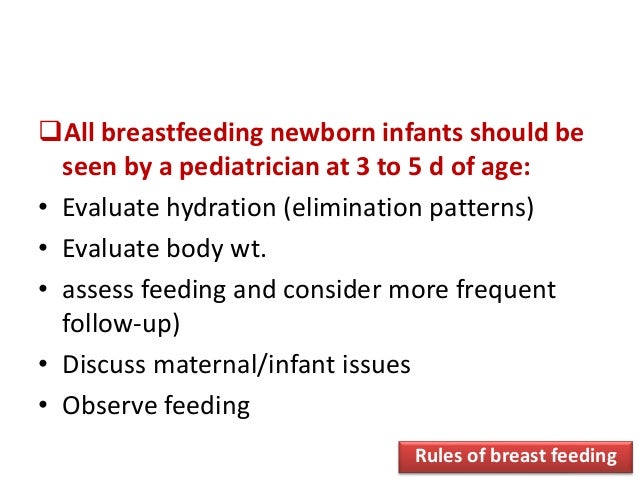 ❑All breastfeeding newborn infants should be seen by a pediatrician at 3 to 5 d of age:

• Evaluate hydration (elimination patterns)
• Evaluate body wt.
• assess feeding and consider more frequent follow-up)
• Discuss maternal/infant issues
• Observe feeding

Rules of breast feeding